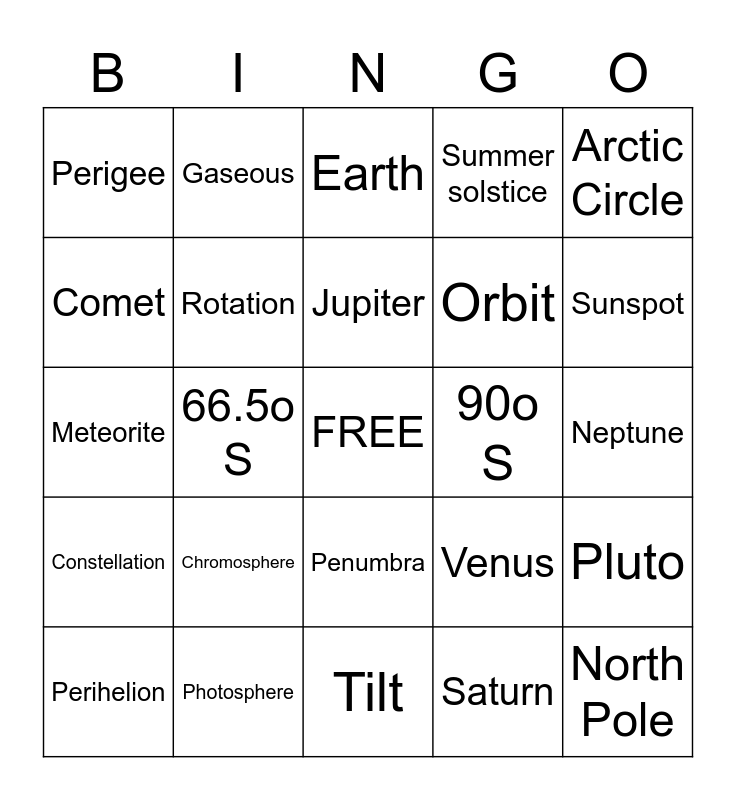 | B | I | N | G | O |
|---|---|---|---|---|
| Perigee | Gaseous | Earth | Summer solstice | Arctic Circle |
| Comet | Rotation | Jupiter | Orbit | Sunspot |
| Meteorite | 66.5o S | FREE | 90o S | Neptune |
| Constellation | Chromosphere | Penumbra | Venus | Pluto |
| Perihelion | Photosphere | Tilt | Saturn | North Pole |